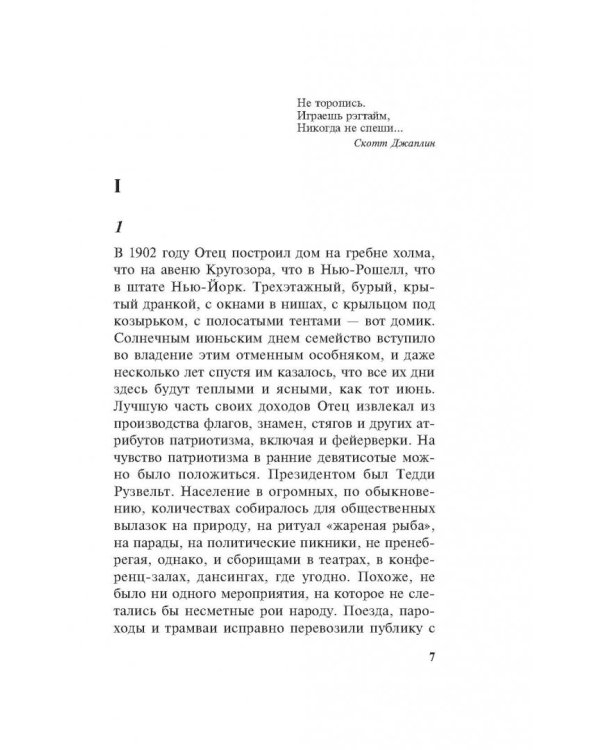 Не торопись.
Играешь рэгтайм,
Никогда не спеши...
Скотт Джаплин

I

1

В 1902 году Отец построил дом на гребне холма, что на авеню Кругозора, что в Нью-Рошелл, что в штате Нью-Йорк. Трехэтажный, бурый, крытый дранкой, с окнами в нишах, с крыльцом под козырьком, с полосатыми тентами — вот домик. Солнечным июньским днем семейство вступило во владение этим отменным особняком, и даже несколько лет спустя им казалось, что все их дни здесь будут теплыми и ясными, как тот июнь. Лучшую часть своих доходов Отец извлекал из производства флагов, знамен, стягов и других атрибутов патриотизма, включая и фейерверки. На чувство патриотизма в ранние девятисотые можно было положиться. Президентом был Тедди Рузвельт. Население в огромных, по обыкновению, количествах собиралось для общественных вылазок на природу, на ритуал «жареная рыба», на парады, на политические пикники, не пренебрегая, однако, и сборищами в театрах, в конференц-залах, дансингах, где угодно. Похоже, не было ни одного мероприятия, на которое не слетались бы несметные рои народу. Поезда, пароходы и трамваи исправно перевозили публику с

7